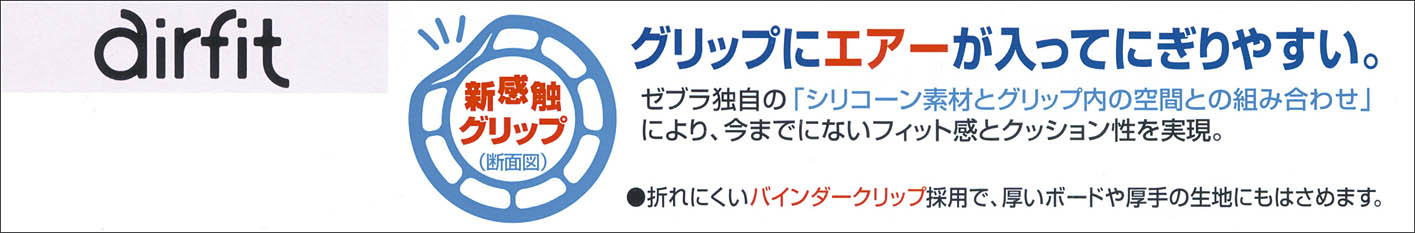 airfit

新感触
グリップ
（断面図）

グリップにエアーが入ってにぎりやすい。

ゼブラ独自の「シリコーン素材とグリップ内の空間との組み合わせ」により、今までにないフィット感とクッション性を実現。

●折れにくいバインダークリップ採用で、厚いボードや厚手の生地にもはさめます。